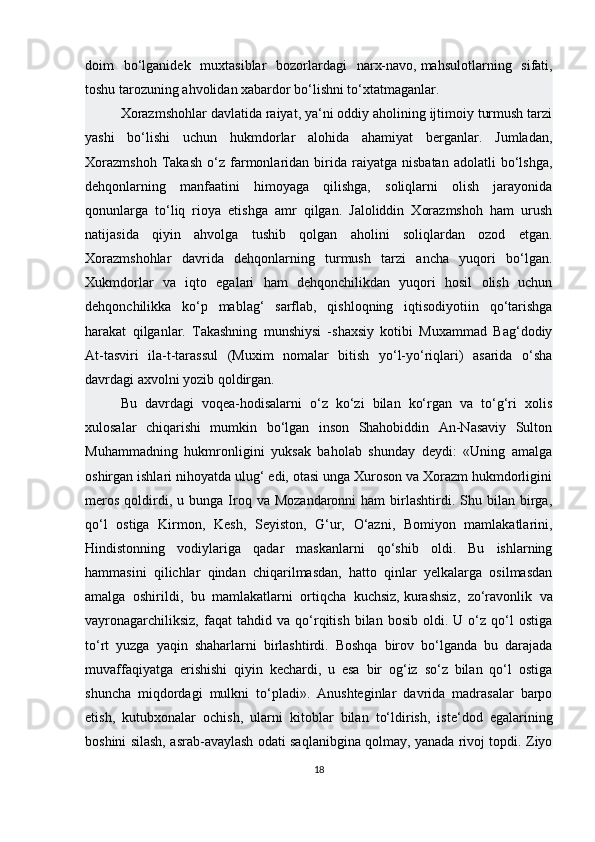 doim bo‘lganidek muxtasiblar bozorlardagi narx-navo, mahsulotlarning sifati, toshu tarozuning ahvolidan xabardor bo‘lishni to‘xtatmaganlar.

Xorazmshohlar davlatida raiyat, ya‘ni oddiy aholining ijtimoiy turmush tarzi yashi bo‘lishi uchun hukmdorlar alohida ahamiyat berganlar. Jumladan, Xorazmshoh Takash o‘z farmonlaridan birida raiyatga nisbatan adolatli bo‘lshga, dehqonlarning manfaatini himoyaga qilishga, soliqlarni olish jarayonida qonunlarga to‘liq rioya etishga amr qilgan. Jaloliddin Xorazmshoh ham urush natijasida qiyin ahvolga tushib qolgan aholini soliqlardan ozod etgan. Xorazmshohlar davrida dehqonlarning turmush tarzi ancha yuqori bo‘lgan. Xukmdorlar va iqto egalari ham dehqonchilikdan yuqori hosil olish uchun dehqonchilikka ko‘p mablag‘ sarflab, qishloqning iqtisodiyotiin qo‘tarishga harakat qilganlar. Takashning munshiysi -shaxsiy kotibi Muxammad Bag‘dodiy At-tasviri ila-t-tarassul (Muxim nomalar bitish yo‘l-yo‘riqlari) asarida o‘sha davrdagi axvolni yozib qoldirgan.

Bu davrdagi voqea-hodisalarni o‘z ko‘zi bilan ko‘rgan va to‘g‘ri xolis xulosalar chiqarishi mumkin bo‘lgan inson Shahobiddin An-Nasaviy Sulton Muhammadning hukmronligini yuksak baholab shunday deydi: «Uning amalga oshirgan ishlari nihoyatda ulug‘ edi, otasi unga Xuroson va Xorazm hukmdorligini meros qoldirdi, u bunga Iroq va Mozandaronni ham birlashtirdi. Shu bilan birga, qo‘l ostiga Kirmon, Kesh, Seyiston, G‘ur, O‘azni, Bomiyon mamlakatlarini, Hindistonning vodiylariga qadar maskanlarni qo‘shib oldi. Bu ishlarning hammasini qilichlar qindan chiqarilmasdan, hatto qinlar yelkalarga osilmasdan amalga oshirildi, bu mamlakatlarni ortiqcha kuchsiz, kurashsiz, zo‘ravonlik va vayronagarchiliksiz, faqat tahdid va qo‘rqitish bilan bosib oldi. U o‘z qo‘l ostiga to‘rt yuzga yaqin shaharlarni birlashtirdi. Boshqa birov bo‘lganda bu darajada muvaffaqiyatga erishishi qiyin kechardi, u esa bir og‘iz so‘z bilan qo‘l ostiga shuncha miqdordagi mulkni to‘pladi». Anushteginlar davrida madrasalar barpo etish, kutubxonalar ochish, ularni kitoblar bilan to‘ldirish, iste‘dod egalarining boshini silash, asrab-avaylash odati saqlanibgina qolmay, yanada rivoj topdi. Ziyo

18